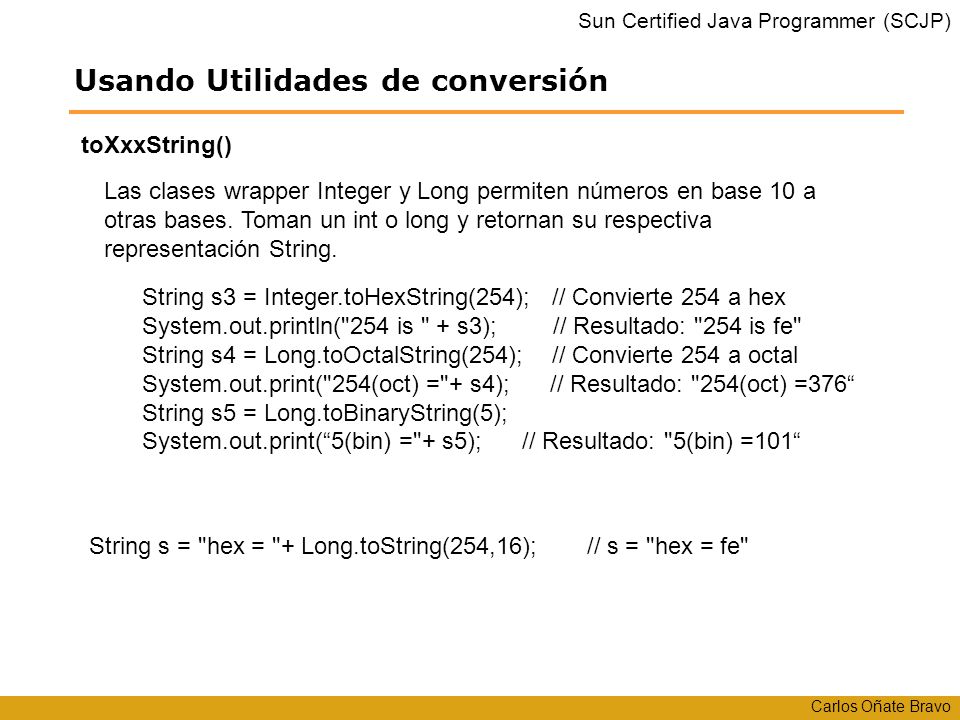 Sun Certified Java Programmer (SCJP)

Usando Utilidades de conversión

toXxxString()

Las clases wrapper Integer y Long permiten números en base 10 a otras bases. Toman un int o long y retornan su respectiva representación String.

String s3 = Integer.toHexString(254); // Convierte 254 a hex
System.out.println("254 is " + s3); // Resultado: "254 is fe"
String s4 = Long.toOctalString(254); // Convierte 254 a octal
System.out.print("254(oct) ="+ s4); // Resultado: "254(oct) =376“
String s5 = Long.toBinaryString(5);
System.out.print(“5(bin) ="+ s5); // Resultado: "5(bin) =101“

String s = "hex = "+ Long.toString(254,16); // s = "hex = fe"

Carlos Oñate Bravo